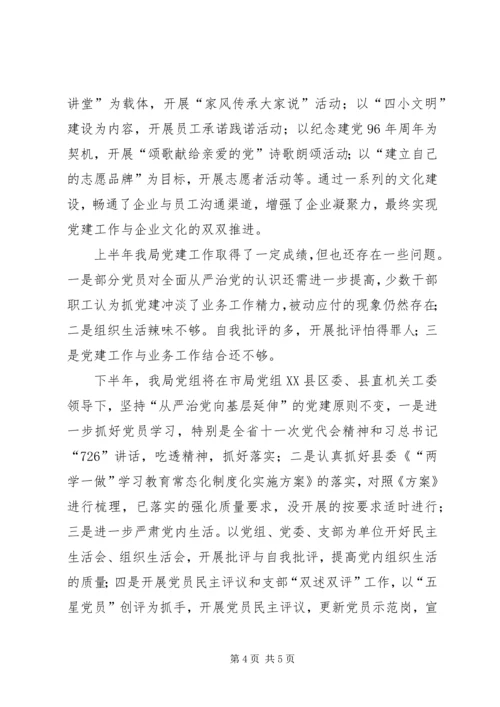 讲堂”为载体，开展“家风传承大家说”活动；以“四小文明”建设为内容，开展员工承诺践诺活动；以纪念建党96年周年为契机，开展“颂歌献给亲爱的党”诗歌朗颂活动；以“建立自己的志愿品牌”为目标，开展志愿者活动等。通过一系列的文化建设，畅通了企业与员工沟通渠道，增强了企业凝聚力，最终实现党建工作与企业文化的双双推进。

上半年我局党建工作取得了一定成绩，但也还存在一些问题。一是部分党员对全面从严治党的认识还需进一步提高，少数干部职工认为抓党建冲淡了业务工作精力，被动应付的现象仍然存在；二是组织生活辣味不够。自我批评的多，开展批评怕得罪人；三是党建工作与业务工作结合还不够。

下半年，我局党组将在市局党组XX县区委、县直机关工委领导下，坚持“从严治党向基层延伸”的党建原则不变，一是进一步抓好党员学习，特别是全省十一次党代会精神和习总书记“726”讲话，吃透精神，抓好落实；二是认真抓好县委《“两学一做”学习教育常态化制度化实施方案》的落实，对照《方案》进行梳理，已落实的强化质量要求，没开展的按要求适时进行；三是进一步严肃党内生活。以党组、党委、支部为单位开好民主生活会、组织生活会，开展批评与自我批评，提高党内组织生活的质量；四是开展党员民主评议和支部“双述双评”工作，以“五星党员”创评为抓手，开展党员民主评议，更新党员示范岗，宣

第4页 共5页